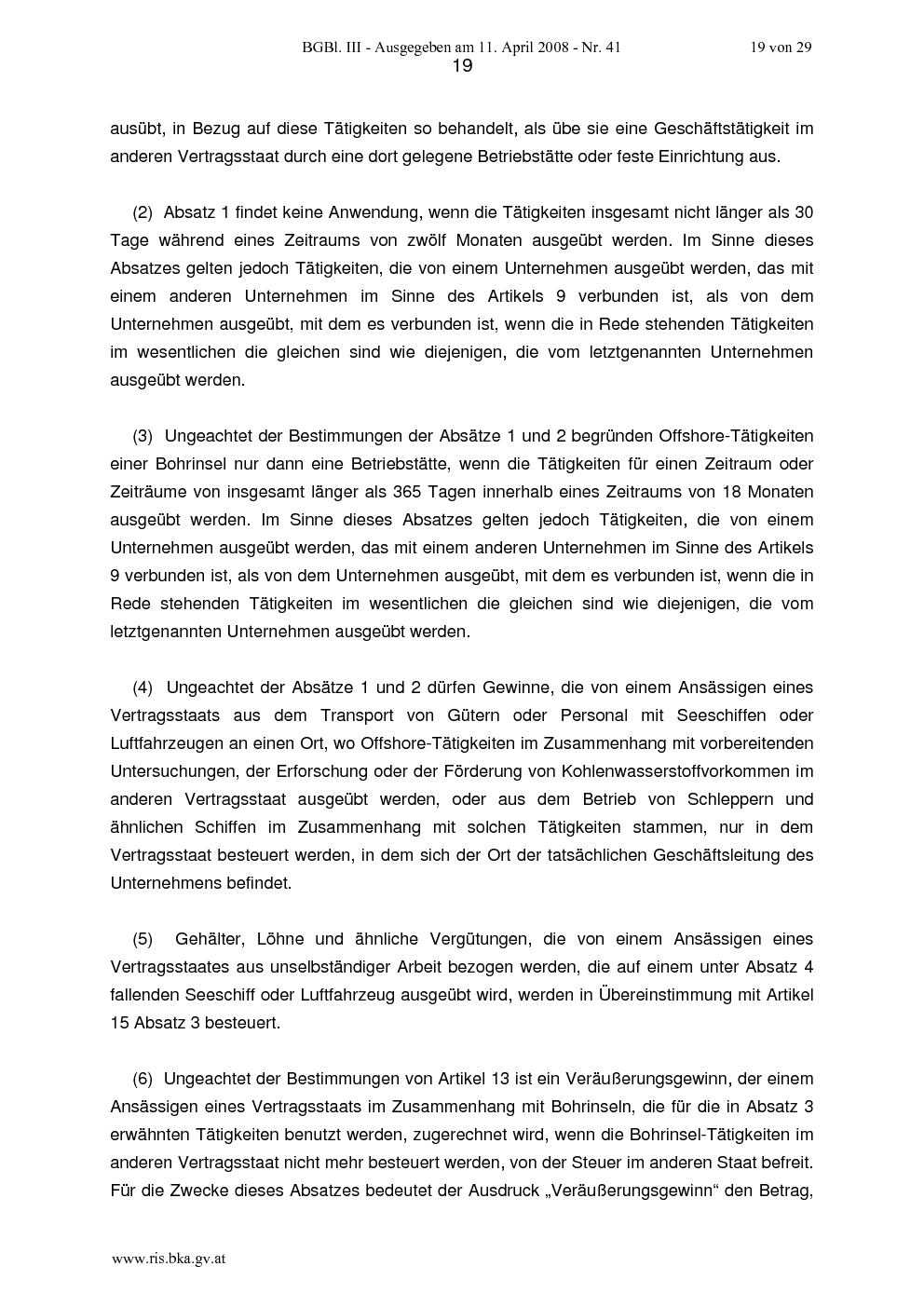 BGBl. III - Ausgegeben am 11. April 2008 - Nr. 41 19 von 29
19

ausübt, in Bezug auf diese Tätigkeiten so behandelt, als übe sie eine Geschäftstätigkeit im anderen Vertragsstaat durch eine dort gelegene Betriebstätte oder feste Einrichtung aus.

(2) Absatz 1 findet keine Anwendung, wenn die Tätigkeiten insgesamt nicht länger als 30 Tage während eines Zeitraums von zwölf Monaten ausgeübt werden. Im Sinne dieses Absatzes gelten jedoch Tätigkeiten, die von einem Unternehmen ausgeübt werden, das mit einem anderen Unternehmen im Sinne des Artikels 9 verbunden ist, als von dem Unternehmen ausgeübt, mit dem es verbunden ist, wenn die in Rede stehenden Tätigkeiten im wesentlichen die gleichen sind wie diejenigen, die vom letztgenannten Unternehmen ausgeübt werden.

(3) Ungeachtet der Bestimmungen der Absätze 1 und 2 begründen Offshore-Tätigkeiten einer Bohrinsel nur dann eine Betriebstätte, wenn die Tätigkeiten für einen Zeitraum oder Zeiträume von insgesamt länger als 365 Tagen innerhalb eines Zeitraums von 18 Monaten ausgeübt werden. Im Sinne dieses Absatzes gelten jedoch Tätigkeiten, die von einem Unternehmen ausgeübt werden, das mit einem anderen Unternehmen im Sinne des Artikels 9 verbunden ist, als von dem Unternehmen ausgeübt, mit dem es verbunden ist, wenn die in Rede stehenden Tätigkeiten im wesentlichen die gleichen sind wie diejenigen, die vom letztgenannten Unternehmen ausgeübt werden.

(4) Ungeachtet der Absätze 1 und 2 dürfen Gewinne, die von einem Ansässigen eines Vertragsstaats aus dem Transport von Gütern oder Personal mit Seeschiffen oder Luftfahrzeugen an einen Ort, wo Offshore-Tätigkeiten im Zusammenhang mit vorbereitenden Untersuchungen, der Erforschung oder der Förderung von Kohlenwasserstoffvorkommen im anderen Vertragsstaat ausgeübt werden, oder aus dem Betrieb von Schleppern und ähnlichen Schiffen im Zusammenhang mit solchen Tätigkeiten stammen, nur in dem Vertragsstaat besteuert werden, in dem sich der Ort der tatsächlichen Geschäftsleitung des Unternehmens befindet.

(5) Gehälter, Löhne und ähnliche Vergütungen, die von einem Ansässigen eines Vertragsstaates aus unselbständiger Arbeit bezogen werden, die auf einem unter Absatz 4 fallenden Seeschiff oder Luftfahrzeug ausgeübt wird, werden in Übereinstimmung mit Artikel 15 Absatz 3 besteuert.

(6) Ungeachtet der Bestimmungen von Artikel 13 ist ein Veräußerungsgewinn, der einem Ansässigen eines Vertragsstaats im Zusammenhang mit Bohrinseln, die für die in Absatz 3 erwähnten Tätigkeiten benutzt werden, zugerechnet wird, wenn die Bohrinsel-Tätigkeiten im anderen Vertragsstaat nicht mehr besteuert werden, von der Steuer im anderen Staat befreit. Für die Zwecke dieses Absatzes bedeutet der Ausdruck „Veräußerungsgewinn“ den Betrag,

www.ris.bka.gv.at